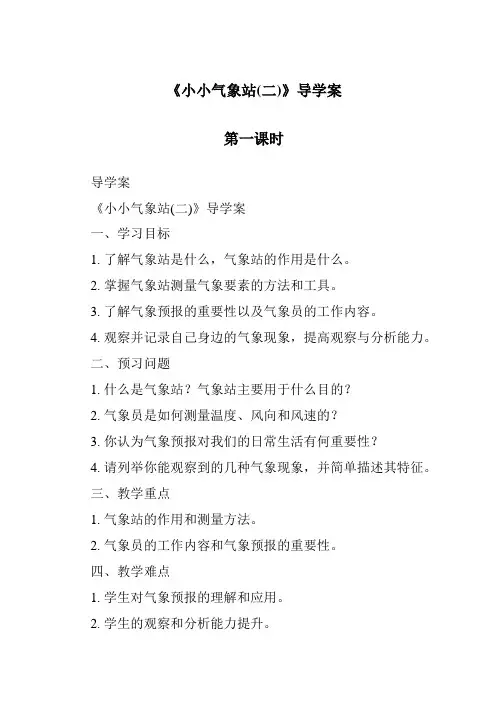 《小小气象站(二)》导学案

第一课时

导学案

《小小气象站(二)》导学案

一、学习目标

1. 了解气象站是什么，气象站的作用是什么。

2. 掌握气象站测量气象要素的方法和工具。

3. 了解气象预报的重要性以及气象员的工作内容。

4. 观察并记录自己身边的气象现象，提高观察与分析能力。

二、预习问题

1. 什么是气象站？气象站主要用于什么目的？

2. 气象员是如何测量温度、风向和风速的？

3. 你认为气象预报对我们的日常生活有何重要性？

4. 请列举你能观察到的几种气象现象，并简单描述其特征。

三、教学重点

1. 气象站的作用和测量方法。

2. 气象员的工作内容和气象预报的重要性。

四、教学难点

1. 学生对气象预报的理解和应用。

2. 学生的观察和分析能力提升。